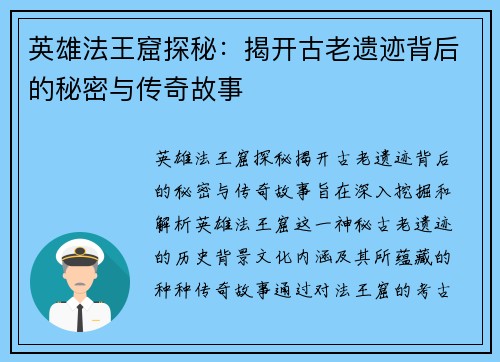 英雄法王窟探秘：揭开古老遗迹背后的秘密与传奇故事

英雄法王窟探秘揭开古老遗迹背后的秘密与传奇故事旨在深入挖掘和解析英雄法王窟这一神秘古老遗迹的历史背景文化内涵及其所蕴藏的种种传奇故事通过对法王窟的考古